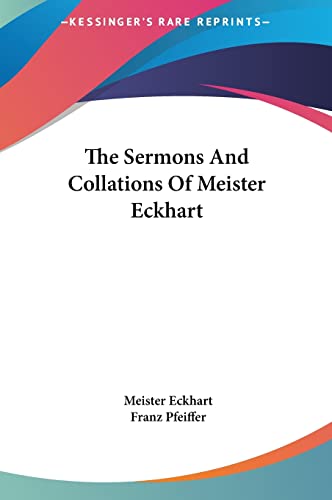 —KESSINGER'S RARE REPRINTS—

The Sermons And Collations Of Meister Eckhart

Meister Eckhart
Franz Pfeiffer